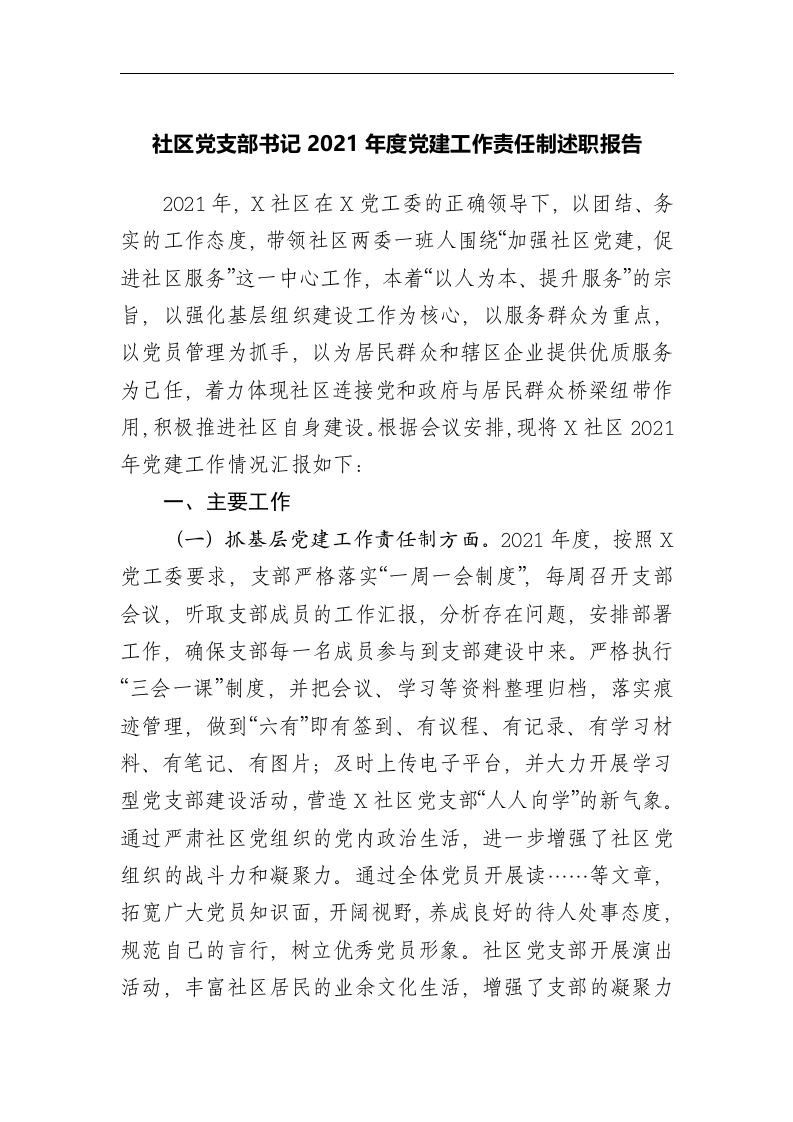 社区党支部书记 2021 年度党建工作责任制述职报告

2021 年，X 社区在 X 党工委的正确领导下，以团结、务实的工作态度，带领社区两委一班人围绕“加强社区党建，促进社区服务”这一中心工作，本着“以人为本、提升服务”的宗旨，以强化基层组织建设工作为核心，以服务群众为重点，以党员管理为抓手，以为居民群众和辖区企业提供优质服务为己任，着力体现社区连接党和政府与居民群众桥梁纽带作用，积极推进社区自身建设。根据会议安排，现将 X 社区 2021 年党建工作情况汇报如下：

一、主要工作

（一）抓基层党建工作责任制方面。2021 年度，按照 X 党工委要求，支部严格落实“一周一会制度”，每周召开支部会议，听取支部成员的工作汇报，分析存在问题，安排部署工作，确保支部每一名成员参与到支部建设中来。严格执行“三会一课”制度，并把会议、学习等资料整理归档，落实痕迹管理，做到“六有”即有签到、有议程、有记录、有学习材料、有笔记、有图片；及时上传电子平台，并大力开展学习型党支部建设活动，营造 X 社区党支部“人人向学”的新气象。通过严肃社区党组织的党内政治生活，进一步增强了社区党组织的战斗力和凝聚力。通过全体党员开展读……等文章，拓宽广大党员知识面，开阔视野，养成良好的待人处事态度，规范自己的言行，树立优秀党员形象。社区党支部开展演出活动，丰富社区居民的业余文化生活，增强了支部的凝聚力